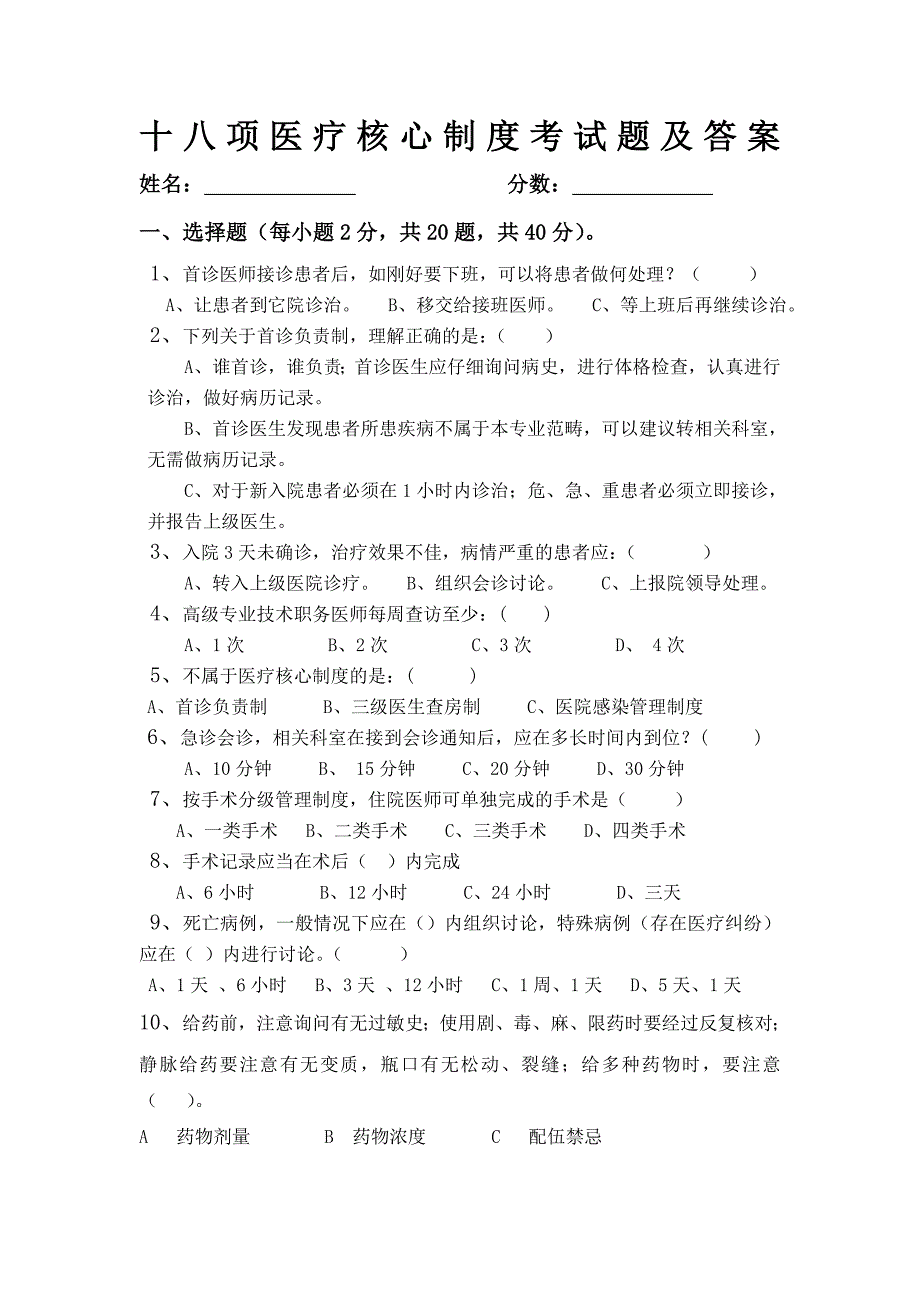 十八项医疗核心制度考试题及答案

姓名：______________ 分数：_____________

一、选择题（每小题2分，共20题，共40分）。

1、首诊医师接诊患者后，如刚好要下班，可以将患者做何处理？（ ）

A、让患者到它院诊治。 B、移交给接班医师。 C、等上班后再继续诊治。

2、下列关于首诊负责制，理解正确的是：（ ）

A、谁首诊，谁负责；首诊医生应仔细询问病史，进行体格检查，认真进行诊治，做好病历记录。

B、首诊医生发现患者所患疾病不属于本专业范畴，可以建议转相关科室，无需做病历记录。

C、对于新入院患者必须在1小时内诊治；危、急、重患者必须立即接诊，并报告上级医生。

3、入院3天未确诊，治疗效果不佳，病情严重的患者应：（ ）

A、转入上级医院诊疗。 B、组织会诊讨论。 C、上报院领导处理。

4、高级专业技术职务医师每周查访至少：（ ）

A、1次 B、2次 C、3次 D、 4次

5、不属于医疗核心制度的是：（ ）

A、首诊负责制 B、三级医生查房制 C、医院感染管理制度

6、急诊会诊，相关科室在接到会诊通知后，应在多长时间内到位？（ ）

A、10分钟 B、 15分钟 C、20分钟 D、30分钟

7、按手术分级管理制度，住院医师可单独完成的手术是（ ）

A、一类手术 B、二类手术 C、三类手术 D、四类手术

8、手术记录应当在术后（ ）内完成

A、6小时 B、12小时 C、24小时 D、三天

9、死亡病例，一般情况下应在（）内组织讨论，特殊病例（存在医疗纠纷）应在（ ）内进行讨论。（ ）

A、1天 、6小时 B、3天 、12小时 C、1周、1天 D、5天、1天

10、给药前，注意询问有无过敏史；使用剧、毒、麻、限药时要经过反复核对；静脉给药要注意有无变质，瓶口有无松动、裂缝；给多种药物时，要注意（ ）。

A 药物剂量 B 药物浓度 C 配伍禁忌